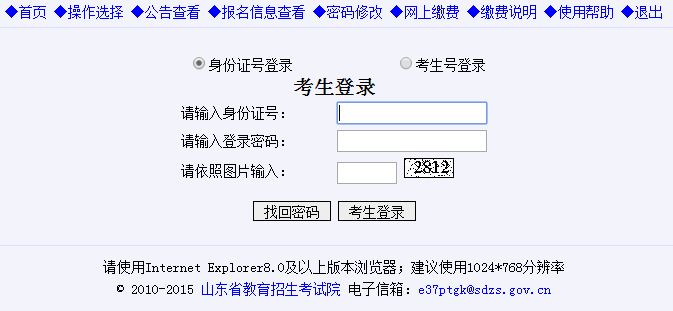 ◆首页 ◆操作选择 ◆公告查看 ◆报名信息查看 ◆密码修改 ◆网上缴费 ◆缴费说明 ◆使用帮助 ◆退出

身份证号登录 考生号登录

考生登录

请输入身份证号：

请输入登录密码：

请依照图片输入： 2812

找回密码 考生登录

请使用Internet Explorer8.0及以上版本浏览器；建议使用1024*768分辨率

© 2010-2015 山东省教育招生考试院 电子信箱：e37ptgk@sdzs.gov.cn